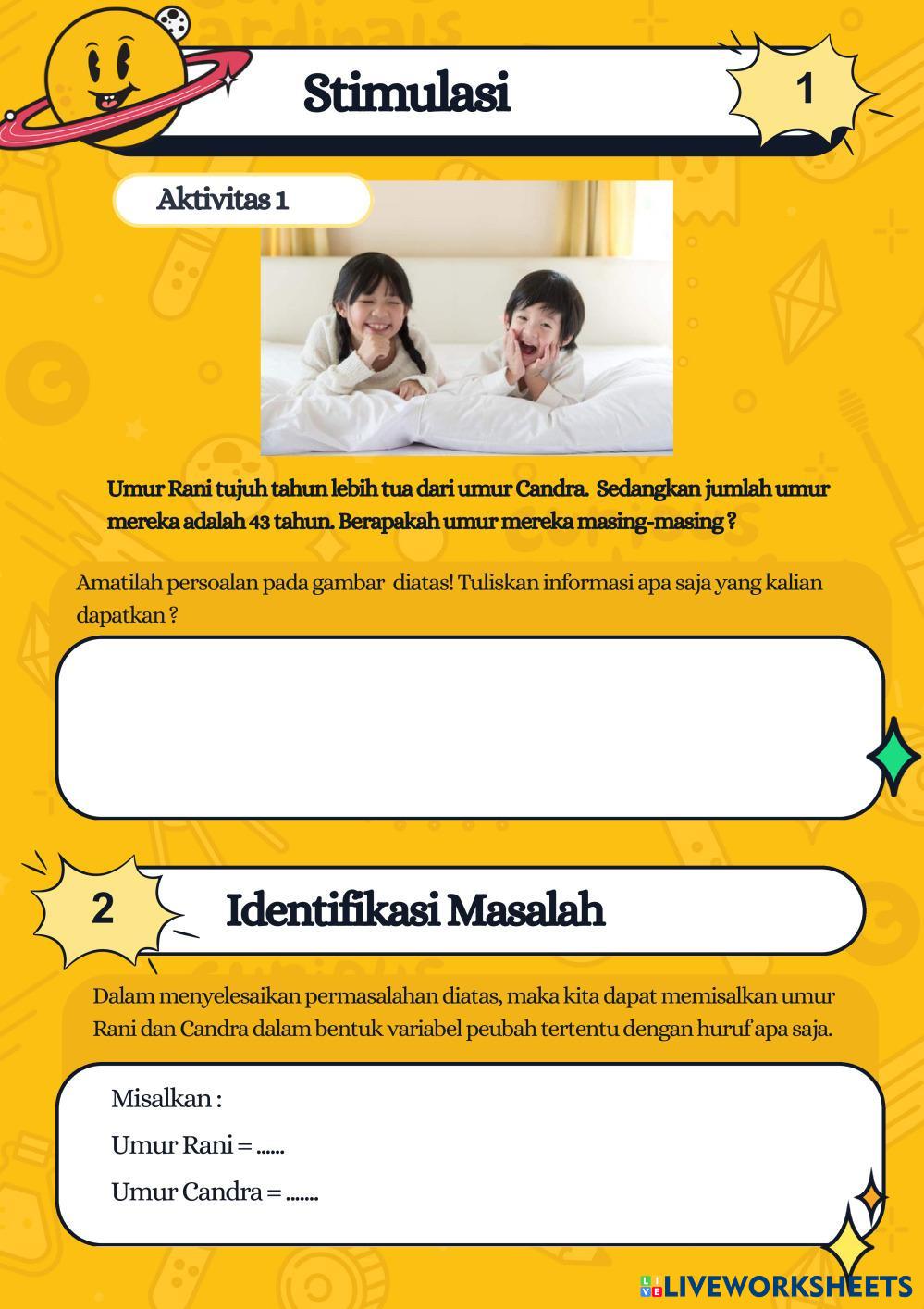 Stimulasi

1

Aktivitas 1

Umur Rani tujuh tahun lebih tua dari umur Candra. Sedangkan jumlah umur mereka adalah 43 tahun. Berapakah umur mereka masing-masing ?

Amatilah persoalan pada gambar diatas! Tuliskan informasi apa saja yang kalian dapatkan ?

2

Identifikasi Masalah

Dalam menyelesaikan permasalahan diatas, maka kita dapat memisalkan umur Rani dan Candra dalam bentuk variabel peubah tertentu dengan huruf apa saja.

Misalkan :

Umur Rani = ......

Umur Candra = .......

LIVEWORKSHEETS